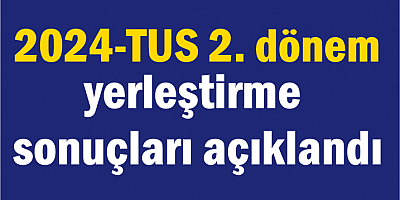 2024-TUS 2. dönem
yerleştirme
sonuçları açıklandı